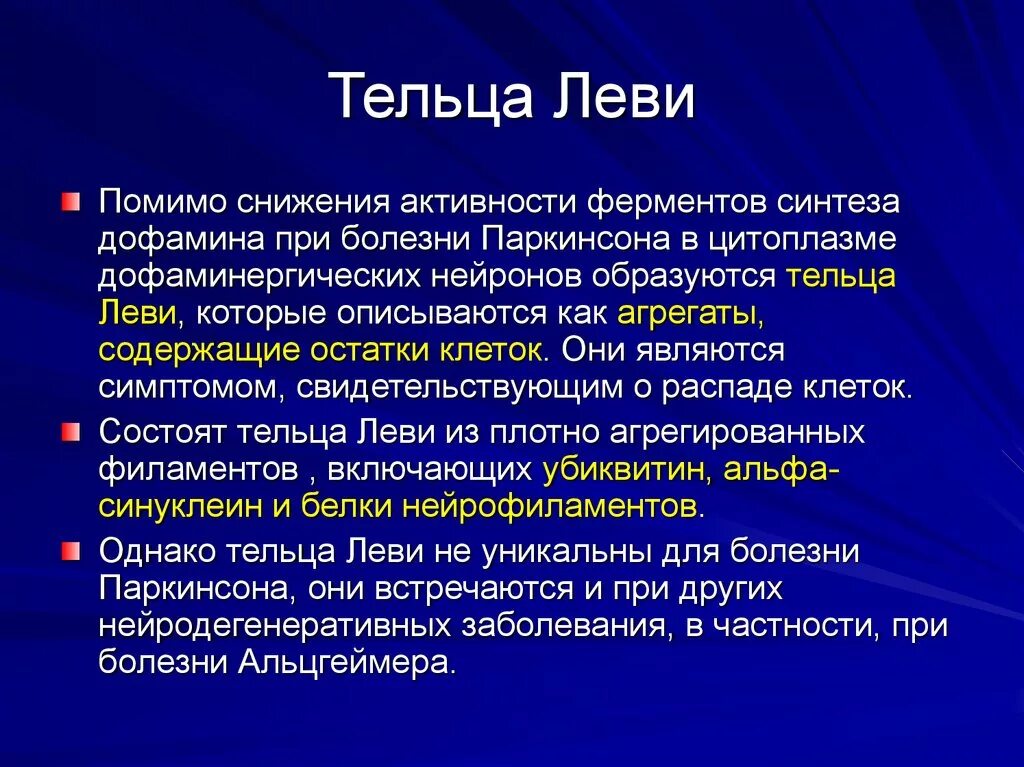 Тельца Леви

Помимо снижения активности ферментов синтеза дофамина при болезни Паркинсона в цитоплазме дофаминергических нейронов образуются тельца Леви, которые описываются как агрегаты, содержащие остатки клеток. Они являются симптомом, свидетельствующим о распаде клеток.

Состоят тельца Леви из плотно агрегированных филаментов , включающих убиквитин, альфа-синуклеин и белки нейрофиламентов.

Однако тельца Леви не уникальны для болезни Паркинсона, они встречаются и при других нейродегенеративных заболевания, в частности, при болезни Альцгеймера.